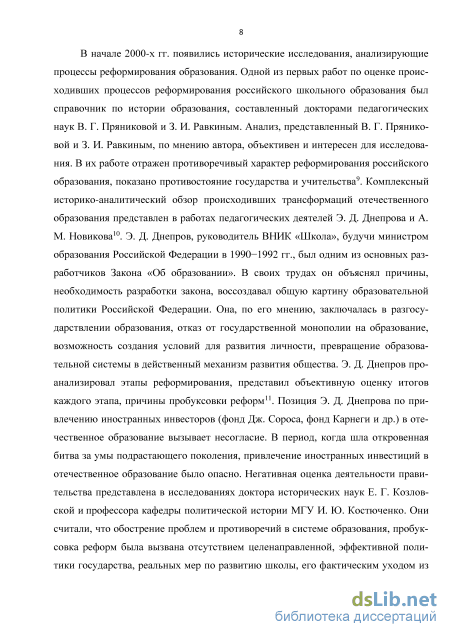 8

В начале 2000-х гг. появились исторические исследования, анализирующие процессы реформирования образования. Одной из первых работ по оценке происходивших процессов реформирования российского школьного образования был справочник по истории образования, составленный докторами педагогических наук В. Г. Пряниковой и З. И. Равкиным. Анализ, представленный В. Г. Пряниковой и З. И. Равкиным, по мнению автора, объективен и интересен для исследования. В их работе отражен противоречивый характер реформирования российского образования, показано противостояние государства и учительства$^{9}$. Комплексный историко-аналитический обзор происходивших трансформаций отечественного образования представлен в работах педагогических деятелей Э. Д. Днепрова и А. М. Новикова$^{10}$. Э. Д. Днепров, руководитель ВНИК «Школа», будучи министром образования Российской Федерации в 1990−1992 гг., был одним из основных разработчиков Закона «Об образовании». В своих трудах он объяснял причины, необходимость разработки закона, воссоздавал общую картину образовательной политики Российской Федерации. Она, по его мнению, заключалась в разгосударствлении образования, отказ от государственной монополии на образование, возможность создания условий для развития личности, превращение образовательной системы в действенный механизм развития общества. Э. Д. Днепров проанализировал этапы реформирования, представил объективную оценку итогов каждого этапа, причины пробуксовки реформ$^{11}$. Позиция Э. Д. Днепрова по привлечению иностранных инвесторов (фонд Дж. Сороса, фонд Карнеги и др.) в отечественное образование вызывает несогласие. В период, когда шла откровенная битва за умы подрастающего поколения, привлечение иностранных инвестиций в отечественное образование было опасно. Негативная оценка деятельности правительства представлена в исследованиях доктора исторических наук Е. Г. Козловской и профессора кафедры политической истории МГУ И. Ю. Костюченко. Они считали, что обострение проблем и противоречий в системе образования, пробуксовка реформ была вызвана отсутствием целенаправленной, эффективной политики государства, реальных мер по развитию школы, его фактическим уходом из

dsLib.net
библиотека диссертаций